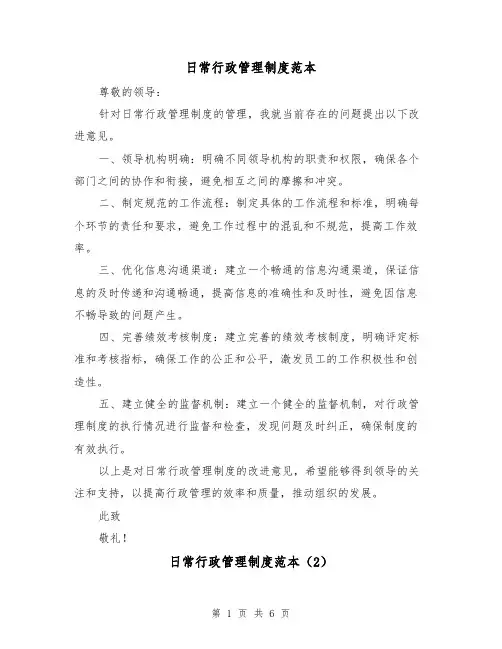 日常行政管理制度范本

尊敬的领导：

针对日常行政管理制度的管理，我就当前存在的问题提出以下改进意见。

一、领导机构明确：明确不同领导机构的职责和权限，确保各个部门之间的协作和衔接，避免相互之间的摩擦和冲突。

二、制定规范的工作流程：制定具体的工作流程和标准，明确每个环节的责任和要求，避免工作过程中的混乱和不规范，提高工作效率。

三、优化信息沟通渠道：建立一个畅通的信息沟通渠道，保证信息的及时传递和沟通畅通，提高信息的准确性和及时性，避免因信息不畅导致的问题产生。

四、完善绩效考核制度：建立完善的绩效考核制度，明确评定标准和考核指标，确保工作的公正和公平，激发员工的工作积极性和创造性。

五、建立健全的监督机制：建立一个健全的监督机制，对行政管理制度的执行情况进行监督和检查，发现问题及时纠正，确保制度的有效执行。

以上是对日常行政管理制度的改进意见，希望能够得到领导的关注和支持，以提高行政管理的效率和质量，推动组织的发展。

此致

敬礼！

日常行政管理制度范本（2）

第 1 页 共 6 页